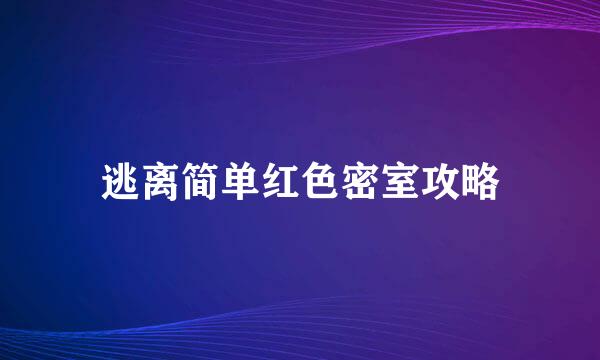 逃离简单红色密室攻略